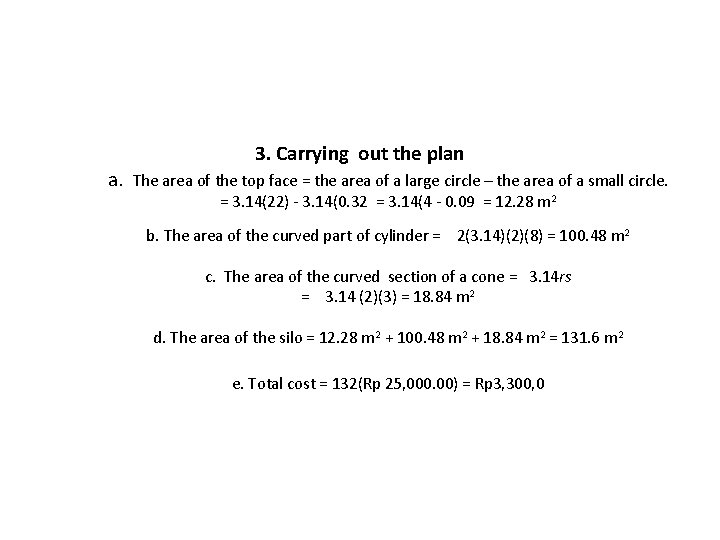 3. Carrying out the plan

a. The area of the top face = the area of a large circle – the area of a small circle.
= 3.14(22) - 3.14(0.32 = 3.14(4 - 0.09 = 12.28 $m^2$

b. The area of the curved part of cylinder = 2(3.14)(2)(8) = 100.48 $m^2$

c. The area of the curved section of a cone = 3.14$rs$
= 3.14 (2)(3) = 18.84 $m^2$

d. The area of the silo = 12.28 $m^2$ + 100.48 $m^2$ + 18.84 $m^2$ = 131.6 $m^2$

e. Total cost = 132(Rp 25,000.00) = Rp3,300,0